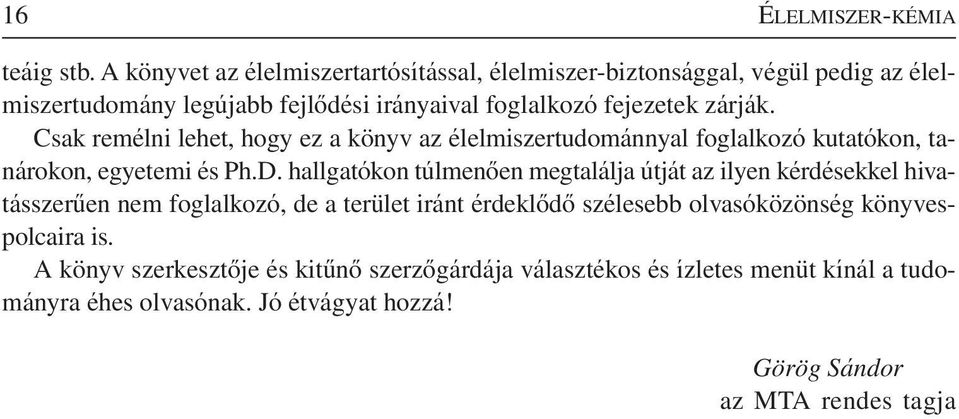 16 ÉLELMISZER-KÉMIA

teáig stb. A könyvet az élelmiszertartósítással, élelmiszer-biztonsággal, végül pedig az élelmiszertudomány legújabb fejlődési irányaival foglalkozó fejezetek zárják.

Csak remélni lehet, hogy ez a könyv az élelmiszertudománnyal foglalkozó kutatókon, tanárokon, egyetemi és Ph.D. hallgatókon túlmenően megtalálja útját az ilyen kérdésekkel hivatásszerűen nem foglalkozó, de a terület iránt érdeklődő szélesebb olvasóközönség könyvespolcaira is.

A könyv szerkesztője és kitűnő szerzőgárdája választékos és ízletes menüt kínál a tudományra éhes olvasónak. Jó étvágyat hozzá!

Görög Sándor
az MTA rendes tagja